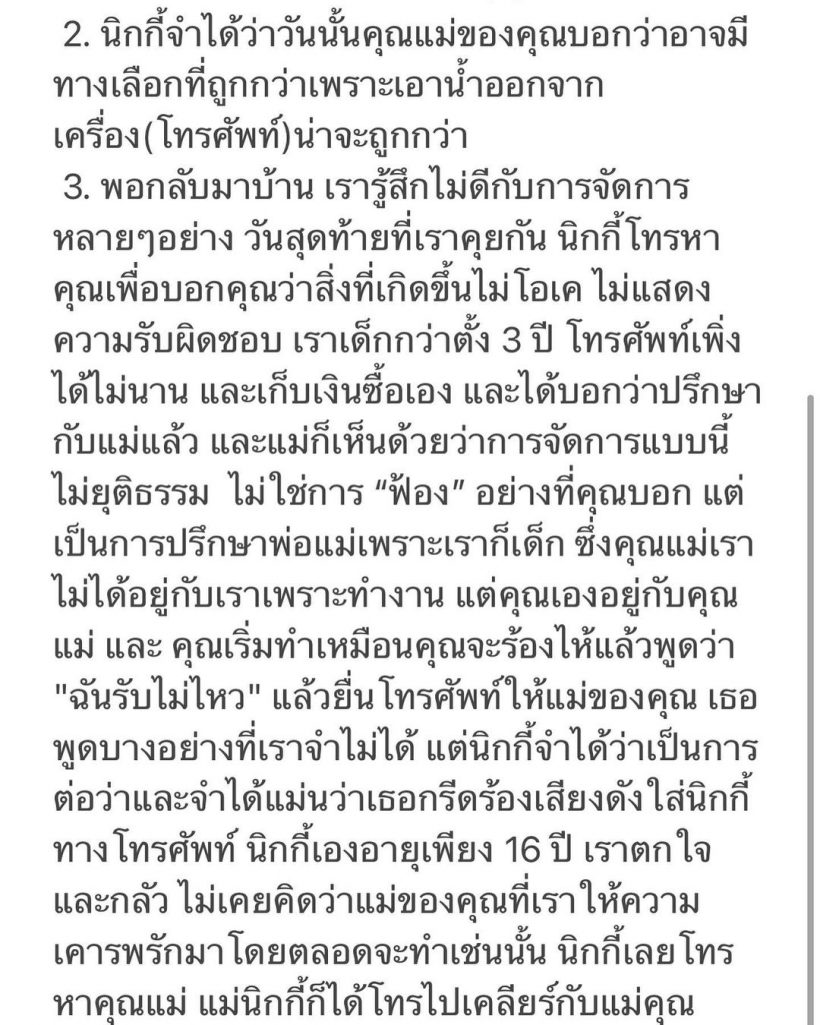 2. นิกกี้จำได้ว่าวันนั้นคุณแม่ของคุณบอกว่าอาจมีทางเลือกที่ถูกกว่าเพราะเอาน้ำออกจากเครื่อง(โทรศัพท์)น่าจะถูกกว่า

3. พอกลับมาบ้าน เรารู้สึกไม่ดีกับการจัดการหลายๆอย่าง วันสุดท้ายที่เราคุยกัน นิกกี้โทรหาคุณเพื่อบอกคุณว่าสิ่งที่เกิดขึ้นไม่โอเค ไม่แสดงความรับผิดชอบ เราเด็กกว่าตั้ง 3 ปี โทรศัพท์เพิ่งได้ไม่นาน และเก็บเงินซื้อเอง และได้บอกว่าปรึกษากับแม่แล้ว และแม่ก็เห็นด้วยว่าการจัดการแบบนี้ไม่ยุติธรรม ไม่ใช่การ “ฟ้อง” อย่างที่คุณบอก แต่เป็นการปรึกษาพ่อแม่เพราะเราก็เด็ก ซึ่งคุณแม่เราไม่ได้อยู่กับเราเพราะทำงาน แต่คุณเองอยู่กับคุณแม่ และ คุณเริ่มทำเหมือนคุณจะร้องไห้แล้วพูดว่า "ฉันรับไม่ไหว" แล้วยื่นโทรศัพท์ให้แม่ของคุณ เธอพูดบางอย่างที่เราจำไม่ได้ แต่นิกกี้จำได้ว่าเป็นการต่อว่าและจำได้แม่นว่าเธอกรีดร้องเสียงดังใส่นิกกี้ทางโทรศัพท์ นิกกี้เองอายุเพียง 16 ปี เราตกใจและกลัว ไม่เคยคิดว่าแม่ของคุณที่เราให้ความเคารพรักมาโดยตลอดจะทำเช่นนั้น นิกกี้เลยโทรหาคุณแม่ แม่นิกกี้ก็ได้โทรไปเคลียร์กับแม่คุณ